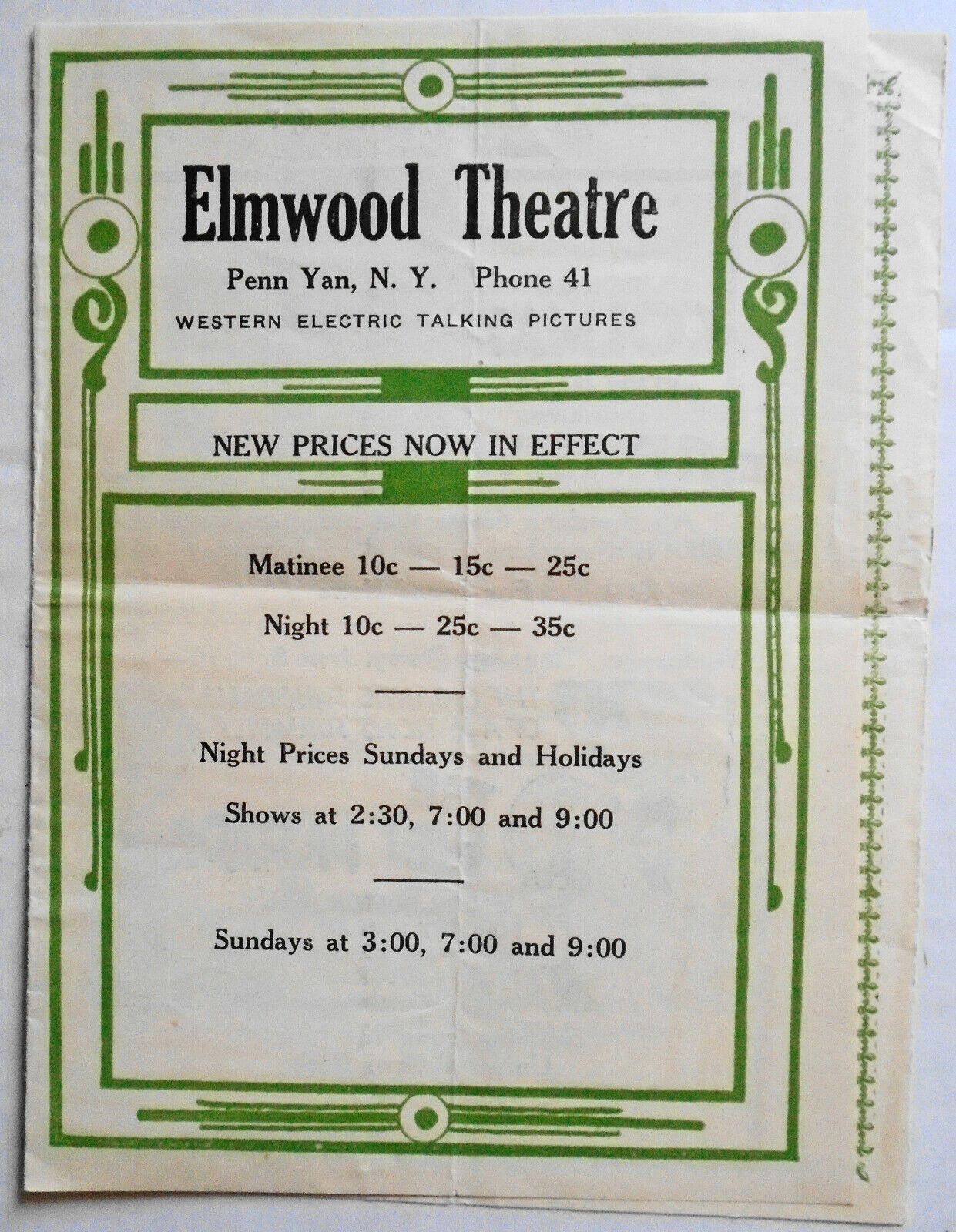 Elmwood Theatre

Penn Yan, N. Y. Phone 41

WESTERN ELECTRIC TALKING PICTURES

NEW PRICES NOW IN EFFECT

Matinee 10c — 15c — 25c

Night 10c — 25c — 35c

Night Prices Sundays and Holidays

Shows at 2:30, 7:00 and 9:00

Sundays at 3:00, 7:00 and 9:00